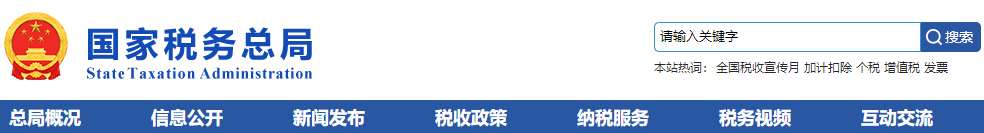 国家税务总局
State Taxation Administration

请输入关键字 搜索

本站热词： 全国税收宣传月 加计扣除 个税 增值税 发票

总局概况 信息公开 新闻发布 税收政策 纳税服务 税务视频 互动交流